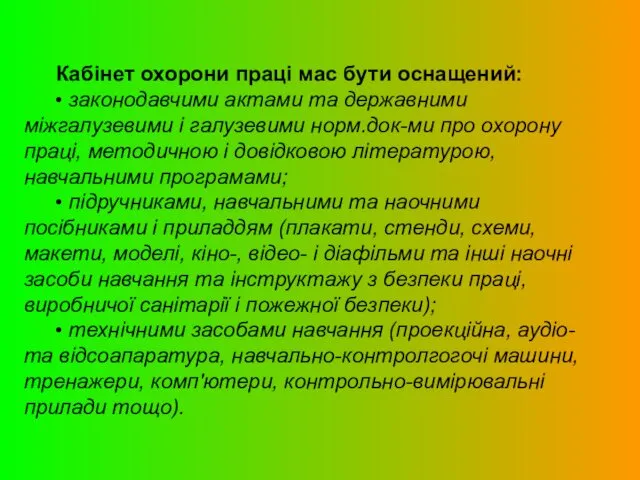 Кабінет охорони праці мас бути оснащений:

• законодавчими актами та державними міжгалузевими і галузевими норм.док-ми про охорону праці, методичною і довідковою літературою, навчальними програмами;

• підручниками, навчальними та наочними посібниками і приладдям (плакати, стенди, схеми, макети, моделі, кіно-, відео- і діафільми та інші наочні засоби навчання та інструктажу з безпеки праці, виробничої санітарії і пожежної безпеки);

• технічними засобами навчання (проекційна, аудіо- та відсоапаратура, навчально-контролгогочі машини, тренажери, комп'ютери, контрольно-вимірювальні прилади тощо).